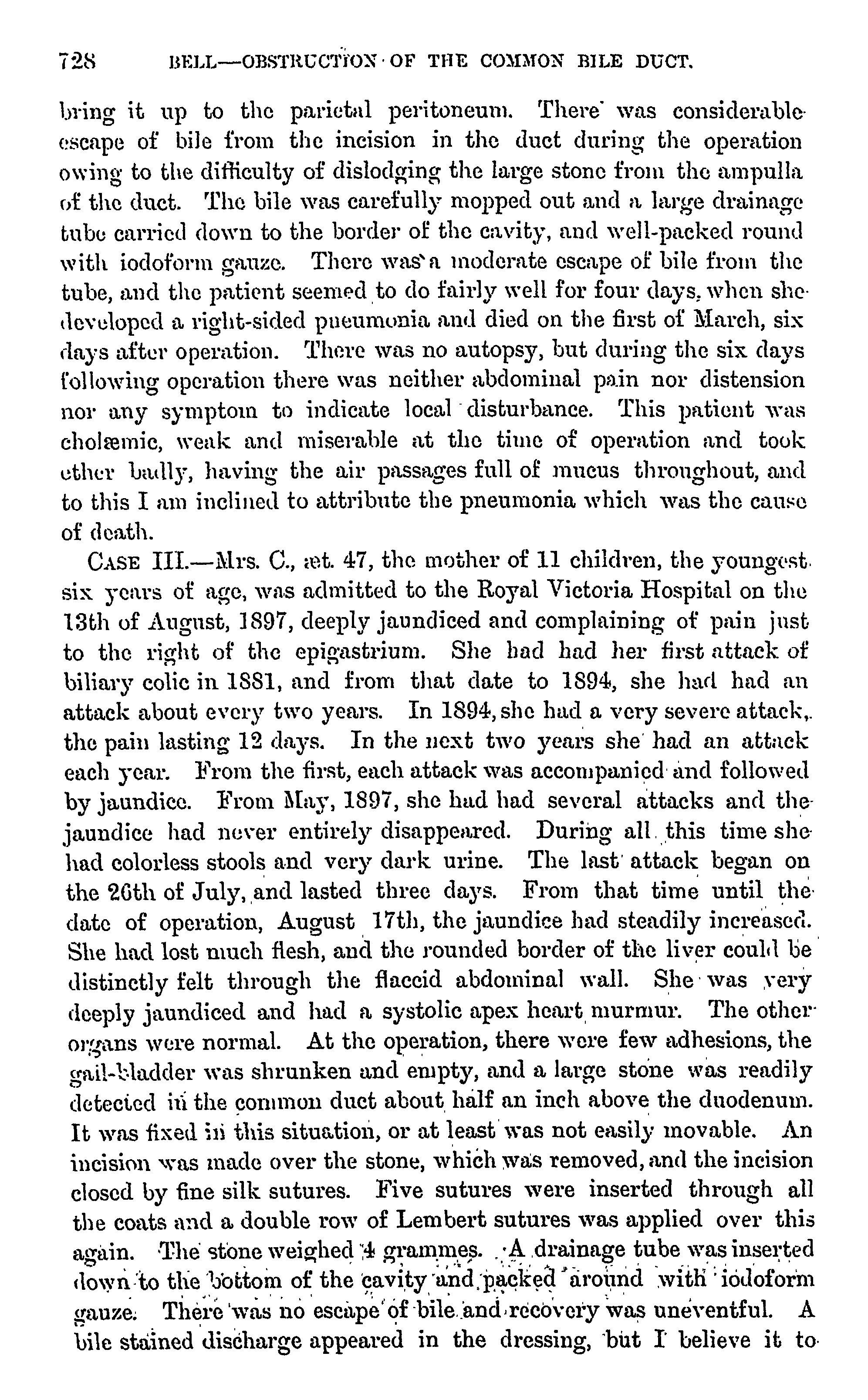 728 BELL—OBSTRUCTION OF THE COMMON BILE DUCT.

bring it up to the parietal peritoneum. There was considerable escape of bile from the incision in the duct during the operation owing to the difficulty of dislodging the large stone from the ampulla of the duct. The bile was carefully mopped out and a large drainage tube carried down to the border of the cavity, and well-packed round with iodoform gauze. There was a moderate escape of bile from the tube, and the patient seemed to do fairly well for four days, when she developed a right-sided pneumonia and died on the first of March, six days after operation. There was no autopsy, but during the six days following operation there was neither abdominal pain nor distension nor any symptom to indicate local disturbance. This patient was cholæmic, weak and miserable at the time of operation and took ether badly, having the air passages full of mucus throughout, and to this I am inclined to attribute the pneumonia which was the cause of death.

CASE III.—Mrs. C., æt. 47, the mother of 11 children, the youngest six years of age, was admitted to the Royal Victoria Hospital on the 13th of August, 1897, deeply jaundiced and complaining of pain just to the right of the epigastrium. She had had her first attack of biliary colic in 1881, and from that date to 1894, she had had an attack about every two years. In 1894, she had a very severe attack, the pain lasting 12 days. In the next two years she had an attack each year. From the first, each attack was accompanied and followed by jaundice. From May, 1897, she had had several attacks and the jaundice had never entirely disappeared. During all this time she had colorless stools and very dark urine. The last attack began on the 26th of July, and lasted three days. From that time until the date of operation, August 17th, the jaundice had steadily increased. She had lost much flesh, and the rounded border of the liver could be distinctly felt through the flaccid abdominal wall. She was very deeply jaundiced and had a systolic apex heart murmur. The other organs were normal. At the operation, there were few adhesions, the gall-bladder was shrunken and empty, and a large stone was readily detected in the common duct about half an inch above the duodenum. It was fixed in this situation, or at least was not easily movable. An incision was made over the stone, which was removed, and the incision closed by fine silk sutures. Five sutures were inserted through all the coats and a double row of Lembert sutures was applied over this again. The stone weighed 4 grammes. A drainage tube was inserted down to the bottom of the cavity and packed around with iodoform gauze. There was no escape of bile and recovery was uneventful. A bile stained discharge appeared in the dressing, but I believe it to